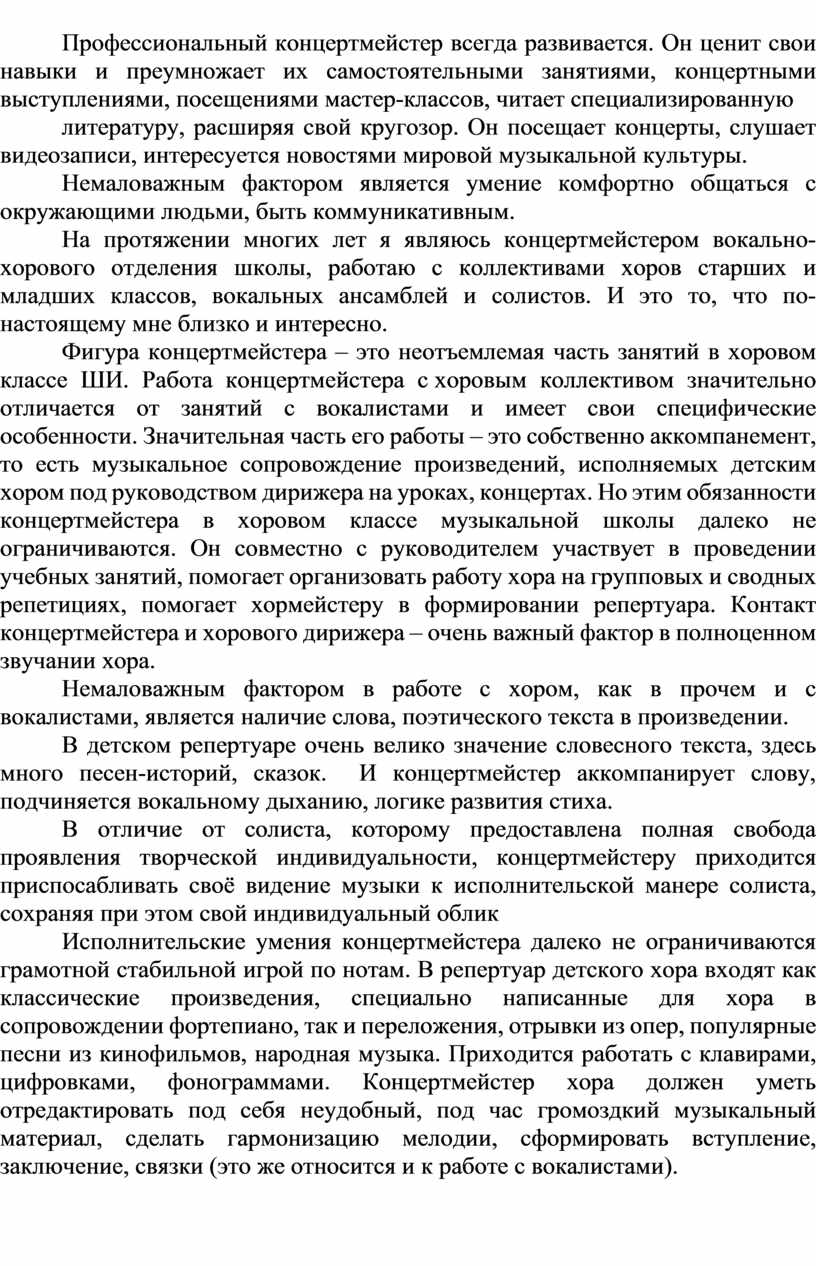 Профессиональный концертмейстер всегда развивается. Он ценит свои навыки и преумножает их самостоятельными занятиями, концертными выступлениями, посещениями мастер-классов, читает специализированную

литературу, расширяя свой кругозор. Он посещает концерты, слушает видеозаписи, интересуется новостями мировой музыкальной культуры.

Немаловажным фактором является умение комфортно общаться с окружающими людьми, быть коммуникативным.

На протяжении многих лет я являюсь концертмейстером вокально-хорового отделения школы, работаю с коллективами хоров старших и младших классов, вокальных ансамблей и солистов. И это то, что по-настоящему мне близко и интересно.

Фигура концертмейстера – это неотъемлемая часть занятий в хоровом классе ШИ. Работа концертмейстера с хоровым коллективом значительно отличается от занятий с вокалистами и имеет свои специфические особенности. Значительная часть его работы – это собственно аккомпанемент, то есть музыкальное сопровождение произведений, исполняемых детским хором под руководством дирижера на уроках, концертах. Но этим обязанности концертмейстера в хоровом классе музыкальной школы далеко не ограничиваются. Он совместно с руководителем участвует в проведении учебных занятий, помогает организовать работу хора на групповых и сводных репетициях, помогает хормейстеру в формировании репертуара. Контакт концертмейстера и хорового дирижера – очень важный фактор в полноценном звучании хора.

Немаловажным фактором в работе с хором, как в прочем и с вокалистами, является наличие слова, поэтического текста в произведении.

В детском репертуаре очень велико значение словесного текста, здесь много песен-историй, сказок. И концертмейстер аккомпанирует слову, подчиняется вокальному дыханию, логике развития стиха.

В отличие от солиста, которому предоставлена полная свобода проявления творческой индивидуальности, концертмейстеру приходится приспосабливать своё видение музыки к исполнительской манере солиста, сохраняя при этом свой индивидуальный облик

Исполнительские умения концертмейстера далеко не ограничиваются грамотной стабильной игрой по нотам. В репертуар детского хора входят как классические произведения, специально написанные для хора в сопровождении фортепиано, так и переложения, отрывки из опер, популярные песни из кинофильмов, народная музыка. Приходится работать с клавирами, цифровками, фонограммами. Концертмейстер хора должен уметь отредактировать под себя неудобный, под час громоздкий музыкальный материал, сделать гармонизацию мелодии, сформировать вступление, заключение, связки (это же относится и к работе с вокалистами).